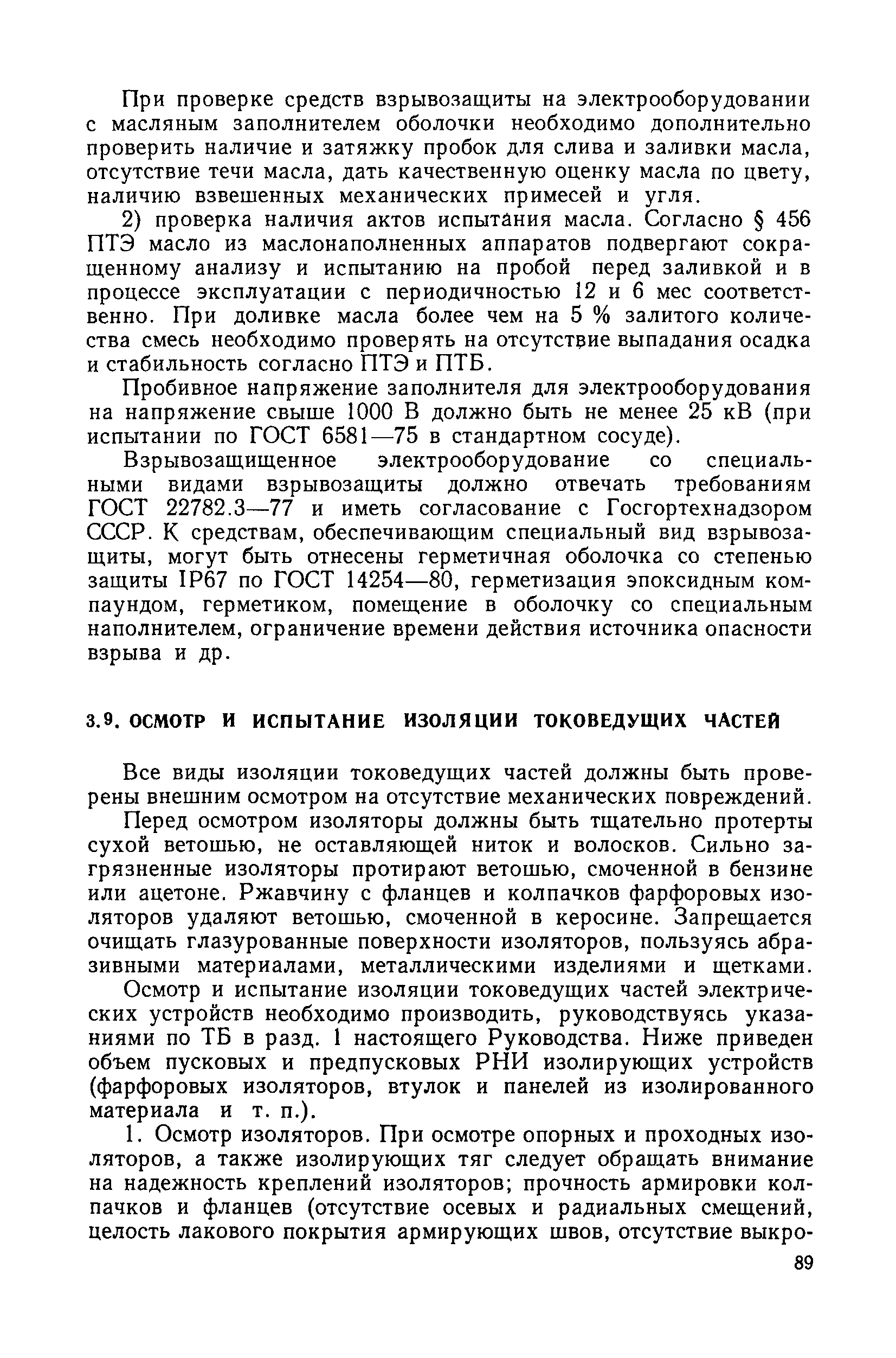 При проверке средств взрывозащиты на электрооборудовании с масляным заполнителем оболочки необходимо дополнительно проверить наличие и затяжку пробок для слива и заливки масла, отсутствие течи масла, дать качественную оценку масла по цвету, наличию взвешенных механических примесей и угля.

2) проверка наличия актов испытания масла. Согласно § 456 ПТЭ масло из маслонаполненных аппаратов подвергают сокращенному анализу и испытанию на пробой перед заливкой и в процессе эксплуатации с периодичностью 12 и 6 мес соответственно. При доливке масла более чем на 5 % залитого количества смесь необходимо проверять на отсутствие выпадания осадка и стабильность согласно ПТЭ и ПТБ.

Пробивное напряжение заполнителя для электрооборудования на напряжение свыше 1000 В должно быть не менее 25 кВ (при испытании по ГОСТ 6581—75 в стандартном сосуде).

Взрывозащищенное электрооборудование со специальными видами взрывозащиты должно отвечать требованиям ГОСТ 22782.3—77 и иметь согласование с Госгортехнадзором СССР. К средствам, обеспечивающим специальный вид взрывозащиты, могут быть отнесены герметичная оболочка со степенью защиты IP67 по ГОСТ 14254—80, герметизация эпоксидным компаундом, герметиком, помещение в оболочку со специальным наполнителем, ограничение времени действия источника опасности взрыва и др.

3.9. ОСМОТР И ИСПЫТАНИЕ ИЗОЛЯЦИИ ТОКОВЕДУЩИХ ЧАСТЕЙ

Все виды изоляции токоведущих частей должны быть проверены внешним осмотром на отсутствие механических повреждений.

Перед осмотром изоляторы должны быть тщательно протерты сухой ветошью, не оставляющей ниток и волосков. Сильно загрязненные изоляторы протирают ветошью, смоченной в бензине или ацетоне. Ржавчину с фланцев и колпачков фарфоровых изоляторов удаляют ветошью, смоченной в керосине. Запрещается очищать глазурованные поверхности изоляторов, пользуясь абразивными материалами, металлическими изделиями и щетками.

Осмотр и испытание изоляции токоведущих частей электрических устройств необходимо производить, руководствуясь указаниями по ТБ в разд. 1 настоящего Руководства. Ниже приведен объем пусковых и предпусковых РНИ изолирующих устройств (фарфоровых изоляторов, втулок и панелей из изолированного материала и т. п.).

1. Осмотр изоляторов. При осмотре опорных и проходных изоляторов, а также изолирующих тяг следует обращать внимание на надежность креплений изоляторов; прочность армировки колпачков и фланцев (отсутствие осевых и радиальных смещений, целость лакового покрытия армирующих швов, отсутствие выкро-

89